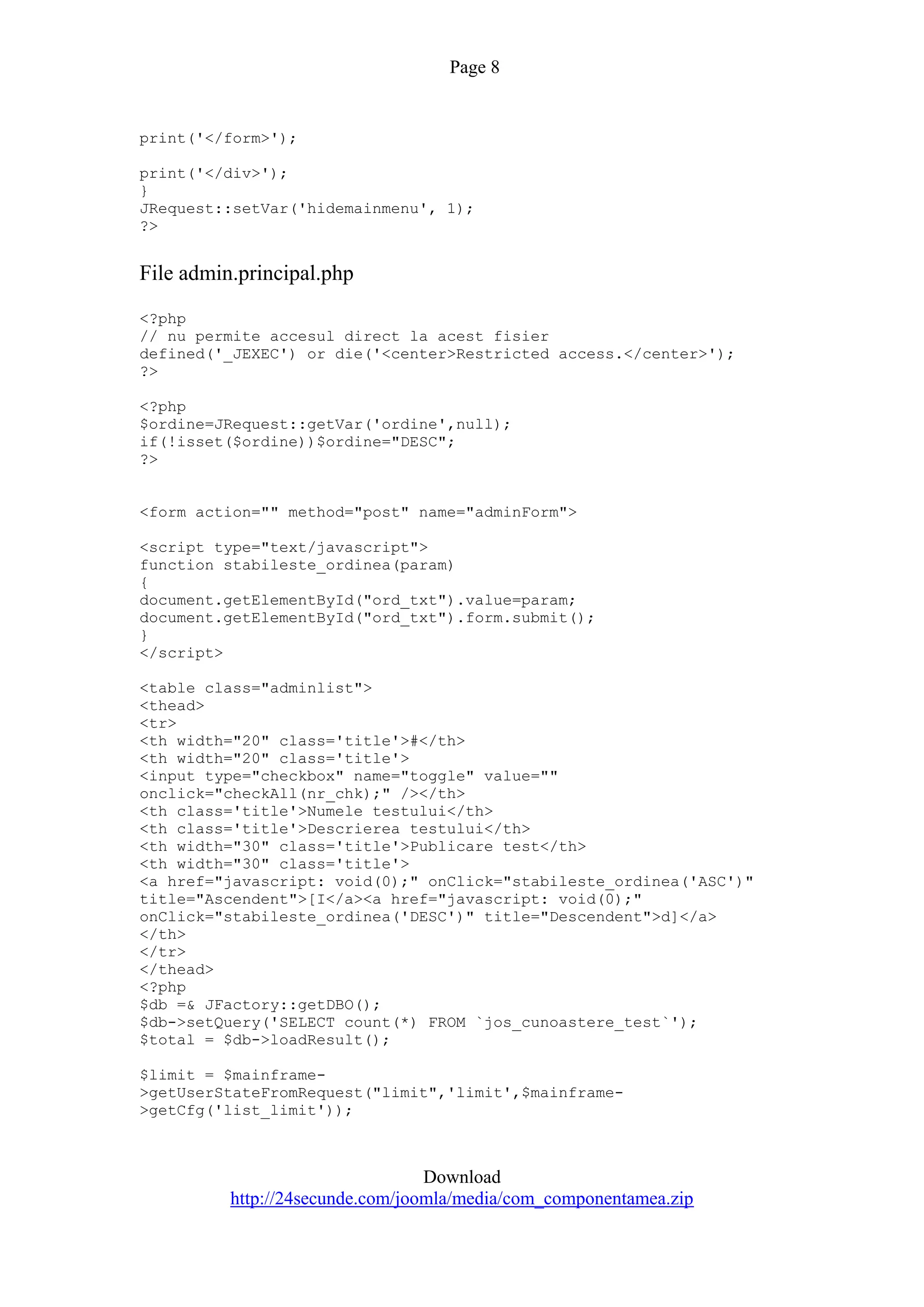 Page 8

print('</form>');

print('</div>');
}
JRequest::setVar('hidemainmenu', 1);
?>

File admin.principal.php

<?php
// nu permite accesul direct la acest fisier
defined('_JEXEC') or die('<center>Restricted access.</center>');
?>

<?php
$ordine=JRequest::getVar('ordine',null);
if(!isset($ordine))$ordine="DESC";
?>

<form action="" method="post" name="adminForm">

<script type="text/javascript">
function stabileste_ordinea(param)
{
document.getElementById("ord_txt").value=param;
document.getElementById("ord_txt").form.submit();
}
</script>

<table class="adminlist">
<thead>
<tr>
<th width="20" class='title'>#</th>
<th width="20" class='title'>
<input type="checkbox" name="toggle" value=""
onclick="checkAll(nr_chk);" /></th>
<th class='title'>Numele testului</th>
<th class='title'>Descrierea testului</th>
<th width="30" class='title'>Publicare test</th>
<th width="30" class='title'>
<a href="javascript: void(0);" onClick="stabileste_ordinea('ASC')"
title="Ascendent">[I</a><a href="javascript: void(0);"
onClick="stabileste_ordinea('DESC')" title="Descendent">d]</a>
</th>
</tr>
</thead>
<?php
$db =& JFactory::getDBO();
$db->setQuery('SELECT count(*) FROM `jos_cunoastere_test`');
$total = $db->loadResult();

$limit = $mainframe->getUserStateFromRequest("limit",'limit',$mainframe->getCfg('list_limit'));

Download
http://24secunde.com/joomla/media/com_componentamea.zip